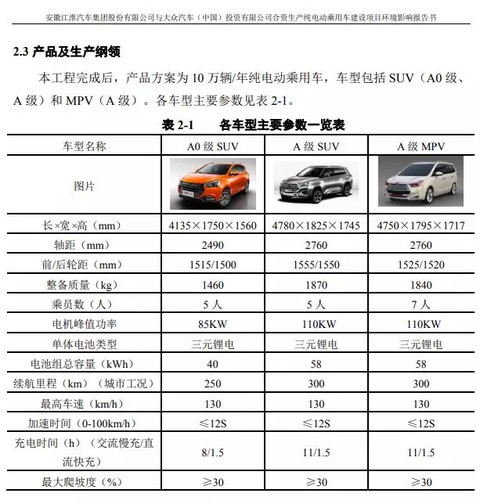 安徽江淮汽车集团股份有限公司与大众汽车（中国）投资有限公司合资生产纯电动乘用车建设项目环境影响报告书

2.3 产品及生产纲领

本工程完成后，产品方案为 10 万辆/年纯电动乘用车，车型包括 SUV（A0 级、A 级）和 MPV（A 级）。各车型主要参数见表 2-1。

表 2-1　各车型主要参数一览表

| 车型名称 | A0 级 SUV | A 级 SUV | A 级 MPV |
|---|---|---|---|
| 图片 | | | |
| 长×宽×高（mm） | 4135×1750×1560 | 4780×1825×1745 | 4750×1795×1717 |
| 轴距（mm） | 2490 | 2760 | 2760 |
| 前/后轮距（mm） | 1515/1500 | 1555/1550 | 1525/1520 |
| 整备质量（kg） | 1460 | 1870 | 1840 |
| 乘员数（人） | 5 人 | 5 人 | 7 人 |
| 电机峰值功率 | 85KW | 110KW | 110KW |
| 单体电池类型 | 三元锂电 | 三元锂电 | 三元锂电 |
| 电池组总容量（kWh） | 40 | 58 | 58 |
| 续航里程（km）（城市工况） | 250 | 300 | 300 |
| 最高车速（km/h） | 130 | 130 | 130 |
| 加速时间（0-100km/h） | ≤12S | ≤12S | ≤12S |
| 充电时间（h）（交流慢充/直流快充） | 8/1.5 | 11/1.5 | 11/1.5 |
| 最大爬坡度（%） | ≥30 | ≥30 | ≥30 |